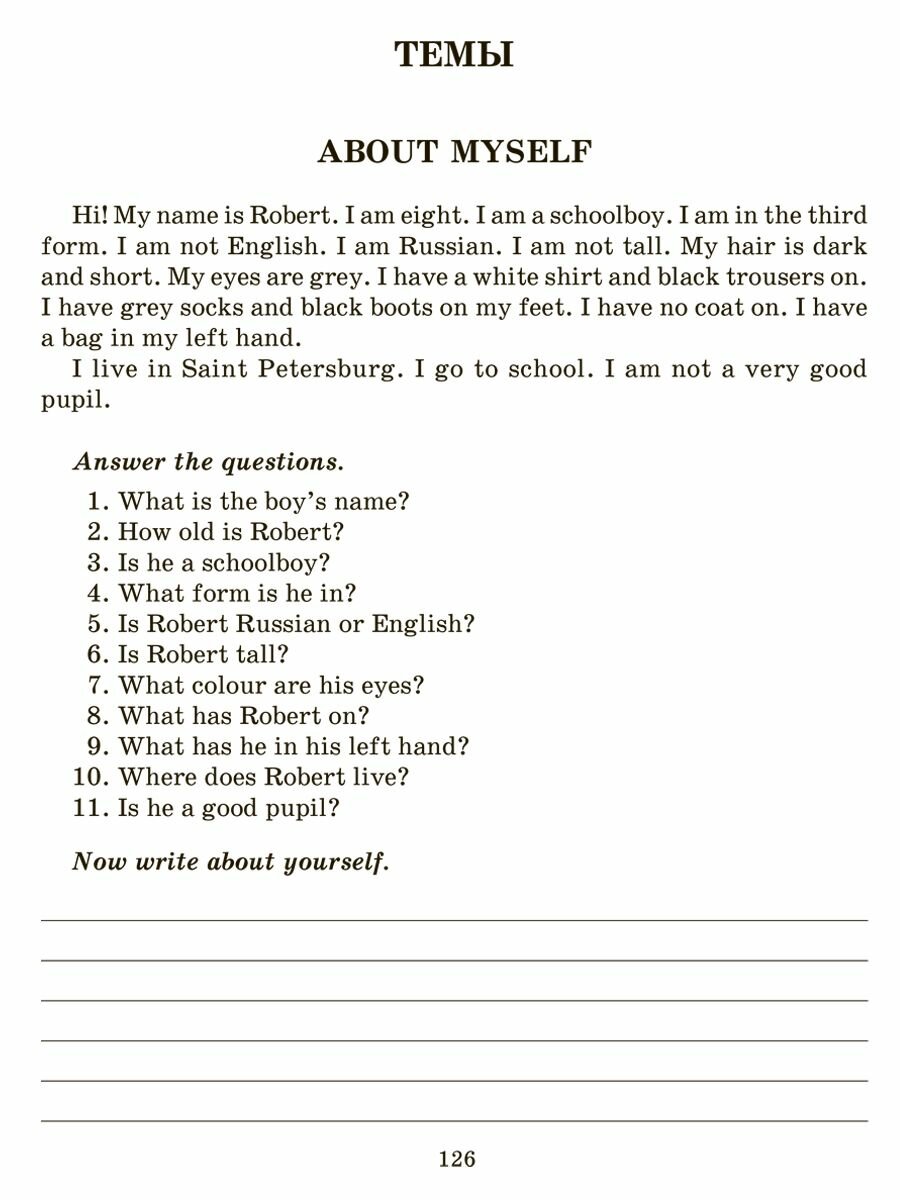 ТЕМЫ

ABOUT MYSELF

Hi! My name is Robert. I am eight. I am a schoolboy. I am in the third form. I am not English. I am Russian. I am not tall. My hair is dark and short. My eyes are grey. I have a white shirt and black trousers on. I have grey socks and black boots on my feet. I have no coat on. I have a bag in my left hand.

I live in Saint Petersburg. I go to school. I am not a very good pupil.

Answer the questions.

1. What is the boy's name?
2. How old is Robert?
3. Is he a schoolboy?
4. What form is he in?
5. Is Robert Russian or English?
6. Is Robert tall?
7. What colour are his eyes?
8. What has Robert on?
9. What has he in his left hand?
10. Where does Robert live?
11. Is he a good pupil?

Now write about yourself.

126